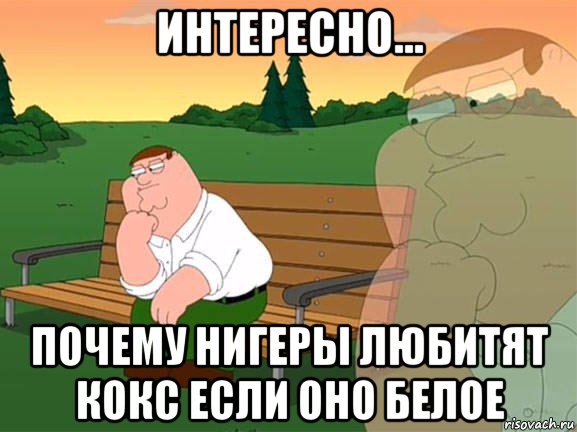 ИНТЕРЕСНО...

ПОЧЕМУ НИГЕРЫ ЛЮБИТЯТ КОКС ЕСЛИ ОНО БЕЛОЕ

risovach.ru